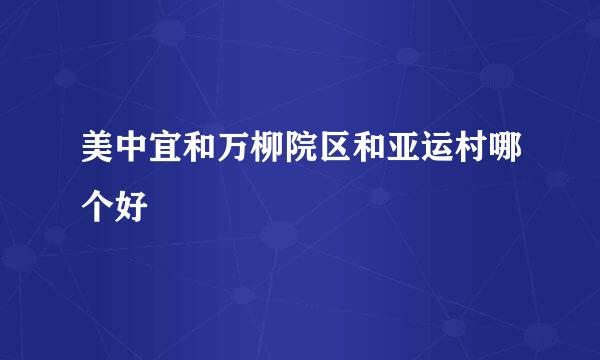 美中宜和万柳院区和亚运村哪个好